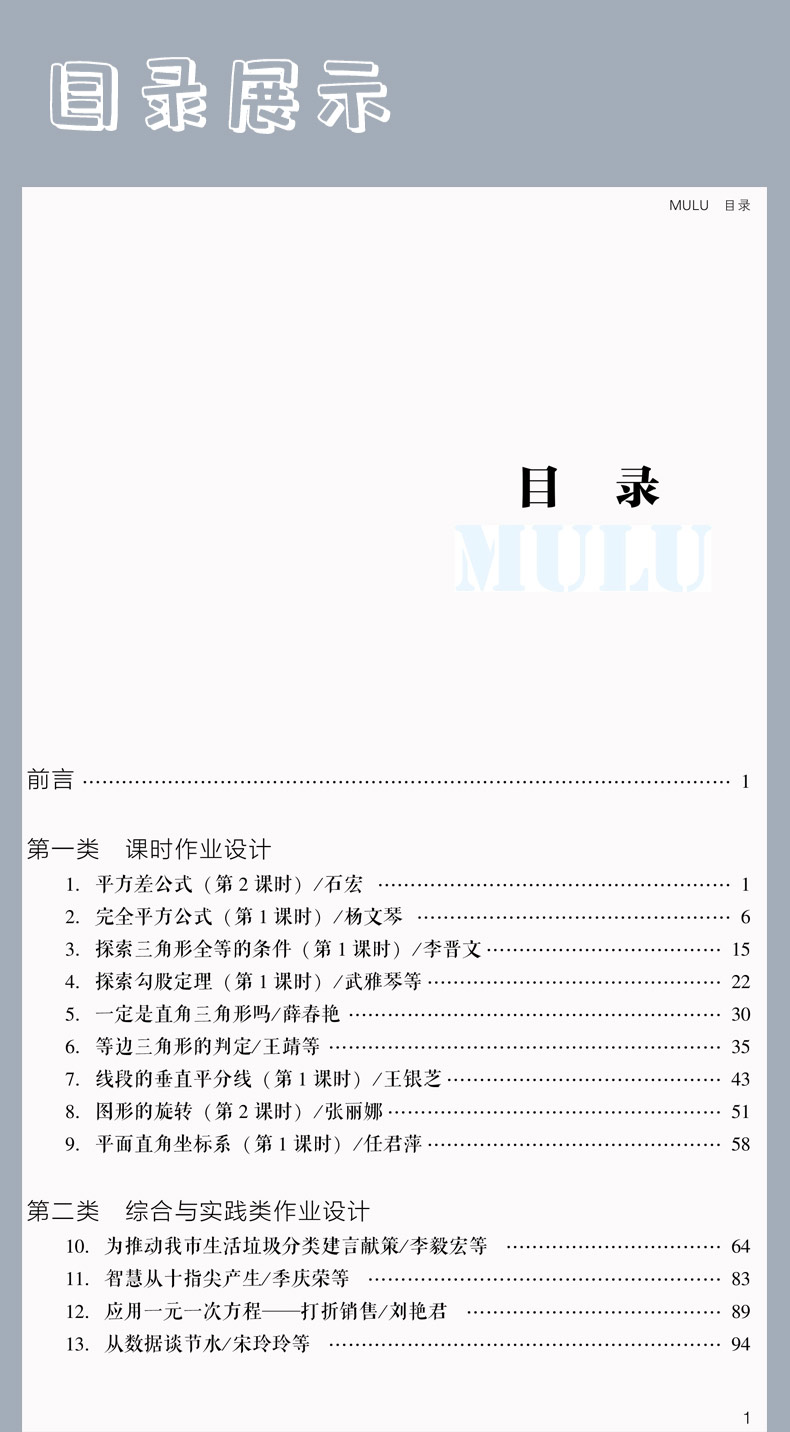 目录展示

MULU 目录

目 录

MULU

前言 …… 1

第一类 课时作业设计

1. 平方差公式（第 2 课时）/石宏 …… 1
2. 完全平方公式（第 1 课时）/杨文琴 …… 6
3. 探索三角形全等的条件（第 1 课时）/李晋文 …… 15
4. 探索勾股定理（第 1 课时）/武雅琴等 …… 22
5. 一定是直角三角形吗/薛春艳 …… 30
6. 等边三角形的判定/王靖等 …… 35
7. 线段的垂直平分线（第 1 课时）/王银芝 …… 43
8. 图形的旋转（第 2 课时）/张丽娜 …… 51
9. 平面直角坐标系（第 1 课时）/任君萍 …… 58

第二类 综合与实践类作业设计

10. 为推动我市生活垃圾分类建言献策/李毅宏等 …… 64
11. 智慧从十指尖产生/季庆荣等 …… 83
12. 应用一元一次方程——打折销售/刘艳君 …… 89
13. 从数据谈节水/宋玲玲等 …… 94

1